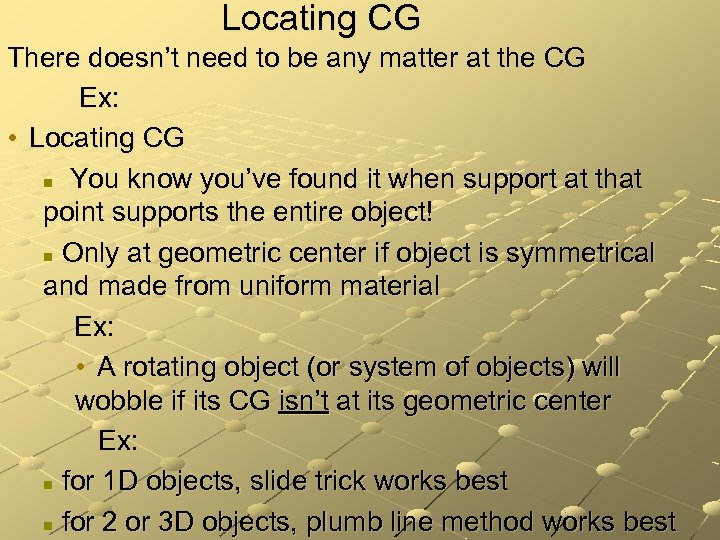 Locating CG

There doesn't need to be any matter at the CG

Ex:

• Locating CG

▪ You know you've found it when support at that point supports the entire object!

▪ Only at geometric center if object is symmetrical and made from uniform material

Ex:

• A rotating object (or system of objects) will wobble if its CG isn't at its geometric center

Ex:

▪ for 1D objects, slide trick works best

▪ for 2 or 3D objects, plumb line method works best